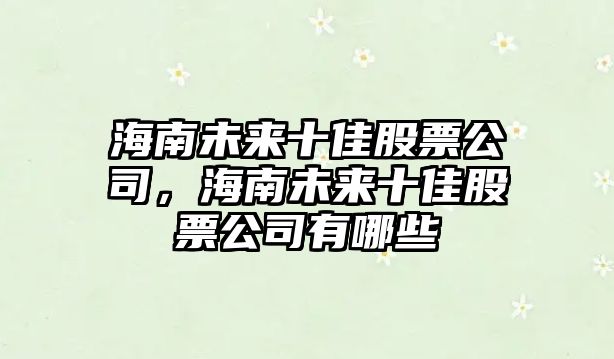 海南未来十佳股票公司，海南未来十佳股票公司有哪些